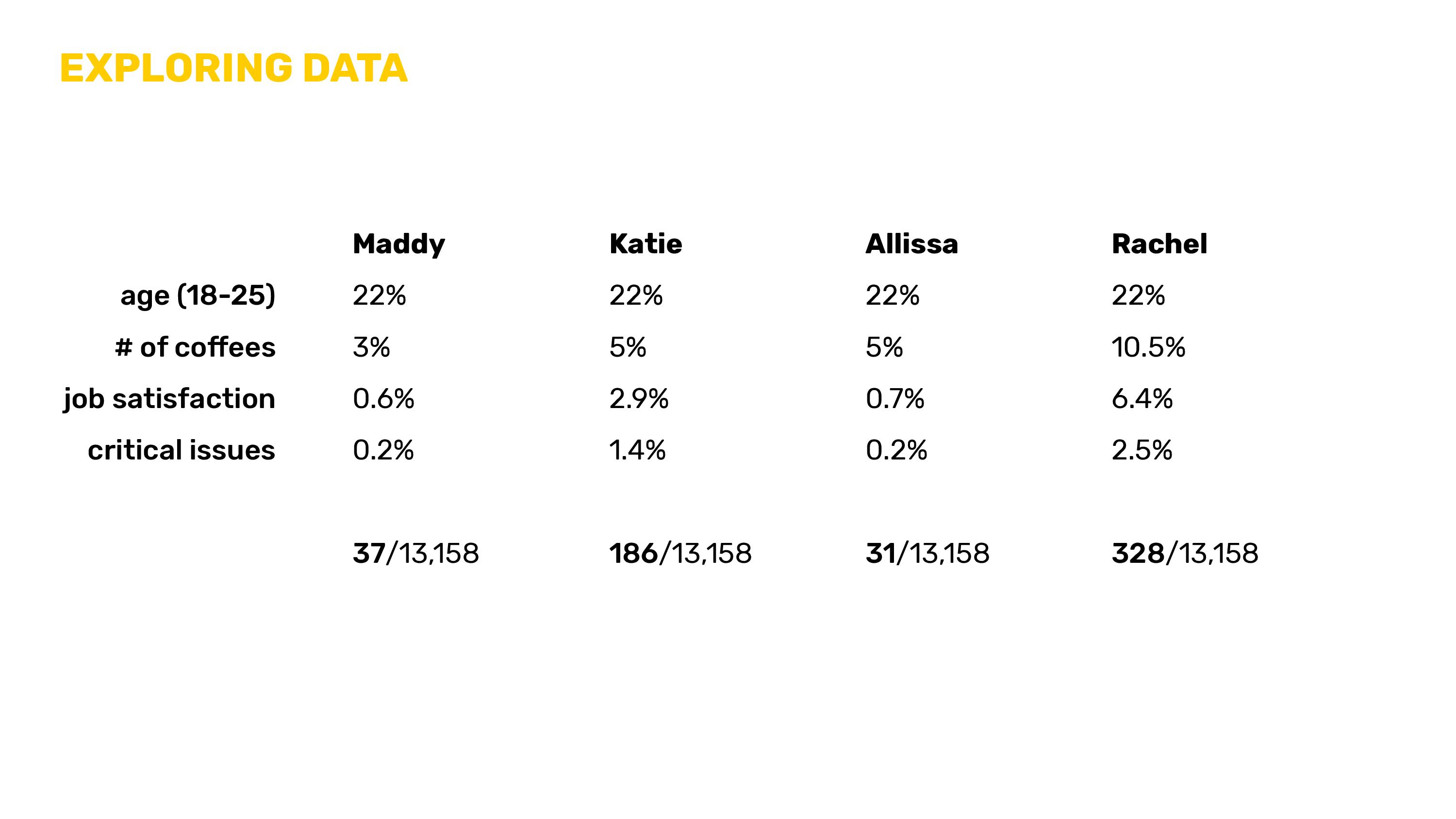 EXPLORING DATA

| | Maddy | Katie | Allissa | Rachel |
|---|---|---|---|---|
| age (18-25) | 22% | 22% | 22% | 22% |
| # of coffees | 3% | 5% | 5% | 10.5% |
| job satisfaction | 0.6% | 2.9% | 0.7% | 6.4% |
| critical issues | 0.2% | 1.4% | 0.2% | 2.5% |
| | 37/13,158 | 186/13,158 | 31/13,158 | 328/13,158 |